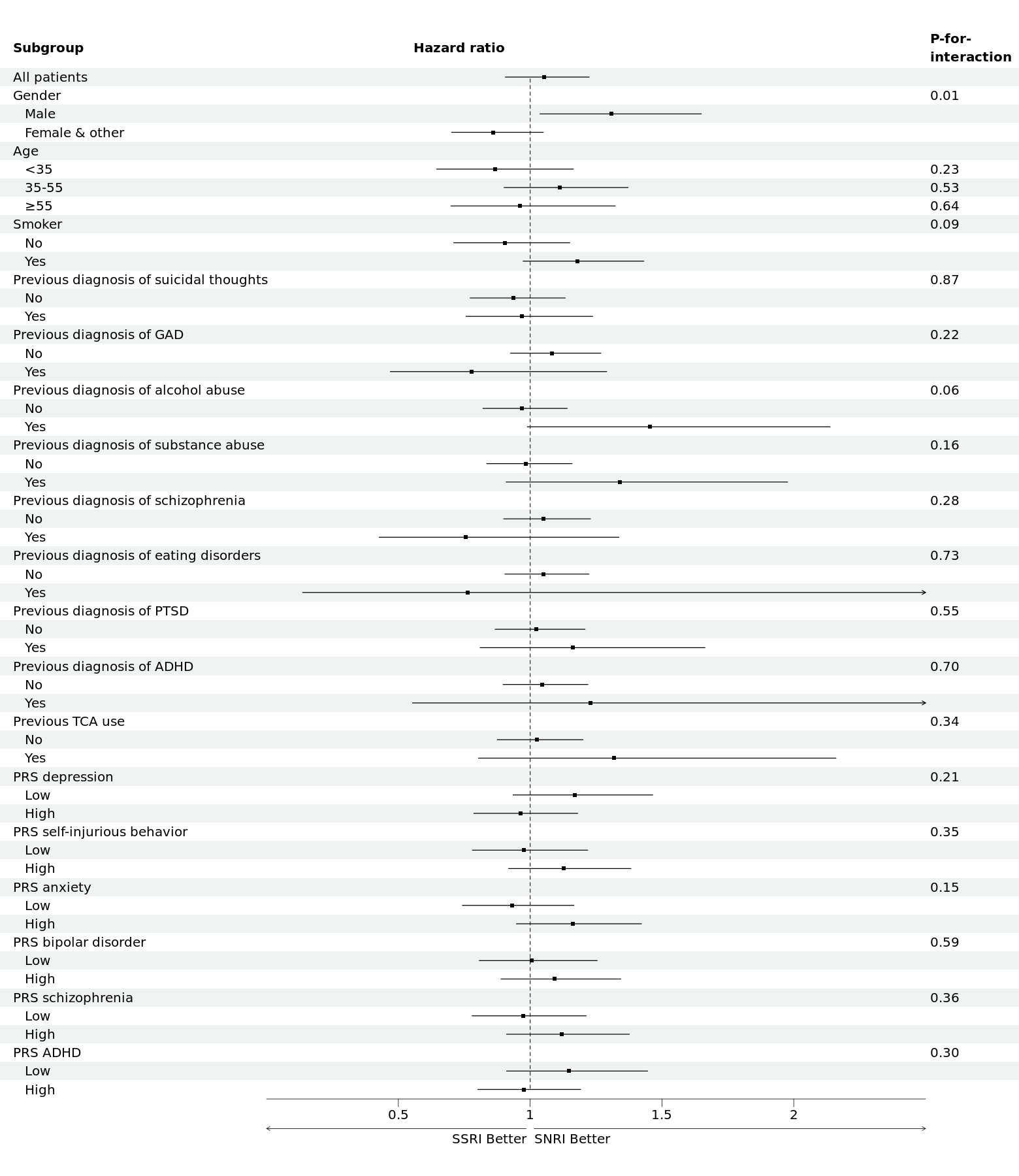 | Subgroup | Hazard ratio | P-for-interaction |
|---|---|---|
| All patients | | |
| Gender | | 0.01 |
| Male | | |
| Female & other | | |
| Age | | |
| <35 | | 0.23 |
| 35-55 | | 0.53 |
| ≥55 | | 0.64 |
| Smoker | | 0.09 |
| No | | |
| Yes | | |
| Previous diagnosis of suicidal thoughts | | 0.87 |
| No | | |
| Yes | | |
| Previous diagnosis of GAD | | 0.22 |
| No | | |
| Yes | | |
| Previous diagnosis of alcohol abuse | | 0.06 |
| No | | |
| Yes | | |
| Previous diagnosis of substance abuse | | 0.16 |
| No | | |
| Yes | | |
| Previous diagnosis of schizophrenia | | 0.28 |
| No | | |
| Yes | | |
| Previous diagnosis of eating disorders | | 0.73 |
| No | | |
| Yes | | |
| Previous diagnosis of PTSD | | 0.55 |
| No | | |
| Yes | | |
| Previous diagnosis of ADHD | | 0.70 |
| No | | |
| Yes | | |
| Previous TCA use | | 0.34 |
| No | | |
| Yes | | |
| PRS depression | | 0.21 |
| Low | | |
| High | | |
| PRS self-injurious behavior | | 0.35 |
| Low | | |
| High | | |
| PRS anxiety | | 0.15 |
| Low | | |
| High | | |
| PRS bipolar disorder | | 0.59 |
| Low | | |
| High | | |
| PRS schizophrenia | | 0.36 |
| Low | | |
| High | | |
| PRS ADHD | | 0.30 |
| Low | | |
| High | | |

0.5 1 1.5 2

SSRI Better SNRI Better